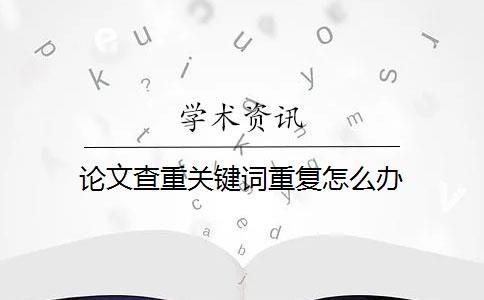 学术资讯

论文查重关键词重复怎么办